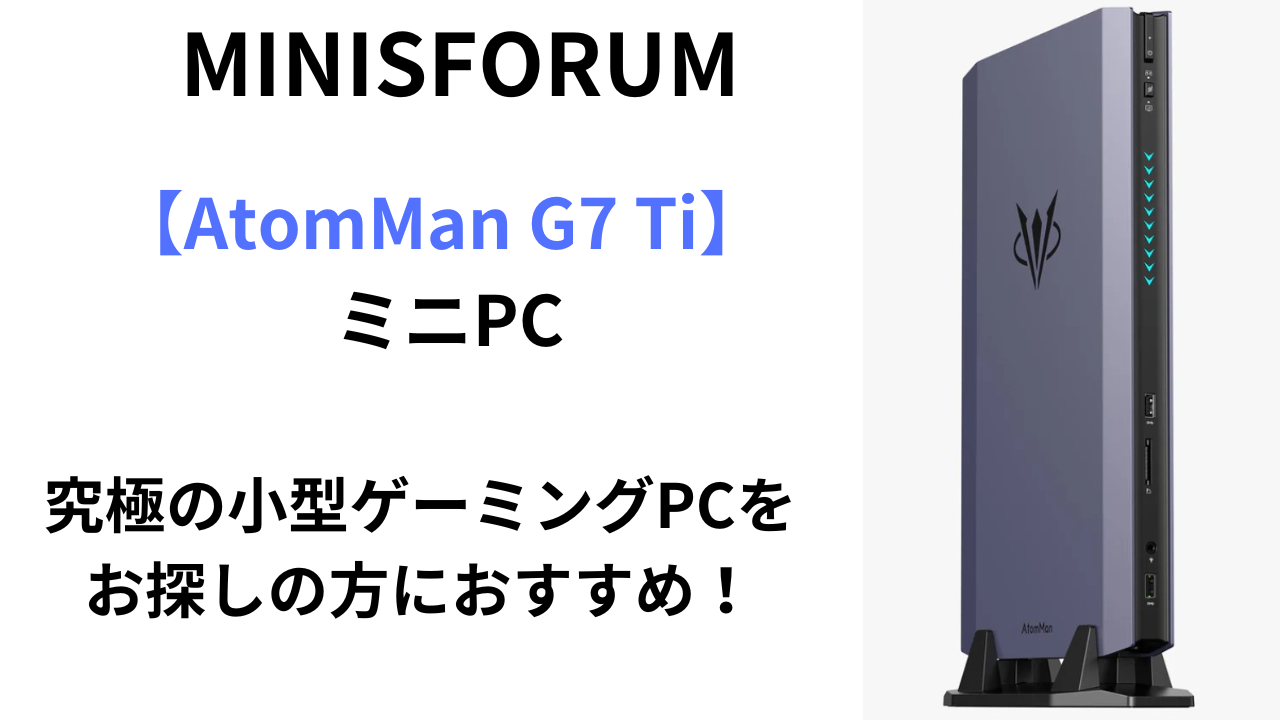 MINISFORUM

【AtomMan G7 Ti】
ミニPC

究極の小型ゲーミングPCを
お探しの方におすすめ！

AtomMan